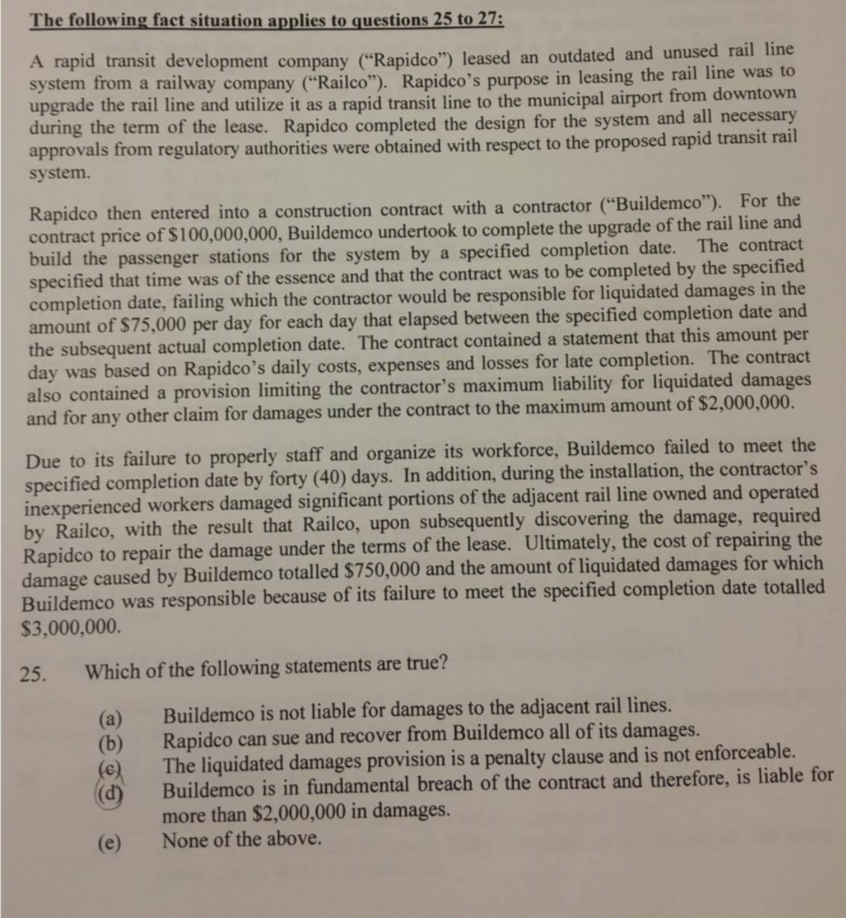 The following fact situation applies to questions 25 to 27:

A rapid transit development company ("Rapidco") leased an outdated and unused rail line system from a railway company ("Railco"). Rapidco's purpose in leasing the rail line was to upgrade the rail line and utilize it as a rapid transit line to the municipal airport from downtown during the term of the lease. Rapidco completed the design for the system and all necessary approvals from regulatory authorities were obtained with respect to the proposed rapid transit rail system.

Rapidco then entered into a construction contract with a contractor ("Buildemco"). For the contract price of $100,000,000, Buildemco undertook to complete the upgrade of the rail line and build the passenger stations for the system by a specified completion date. The contract specified that time was of the essence and that the contract was to be completed by the specified completion date, failing which the contractor would be responsible for liquidated damages in the amount of $75,000 per day for each day that elapsed between the specified completion date and the subsequent actual completion date. The contract contained a statement that this amount per day was based on Rapidco's daily costs, expenses and losses for late completion. The contract also contained a provision limiting the contractor's maximum liability for liquidated damages and for any other claim for damages under the contract to the maximum amount of $2,000,000.

Due to its failure to properly staff and organize its workforce, Buildemco failed to meet the specified completion date by forty (40) days. In addition, during the installation, the contractor's inexperienced workers damaged significant portions of the adjacent rail line owned and operated by Railco, with the result that Railco, upon subsequently discovering the damage, required Rapidco to repair the damage under the terms of the lease. Ultimately, the cost of repairing the damage caused by Buildemco totalled $750,000 and the amount of liquidated damages for which Buildemco was responsible because of its failure to meet the specified completion date totalled $3,000,000.

25. Which of the following statements are true?

(a) Buildemco is not liable for damages to the adjacent rail lines.
(b) Rapidco can sue and recover from Buildemco all of its damages.
(c) The liquidated damages provision is a penalty clause and is not enforceable.
(d) Buildemco is in fundamental breach of the contract and therefore, is liable for more than $2,000,000 in damages.
(e) None of the above.